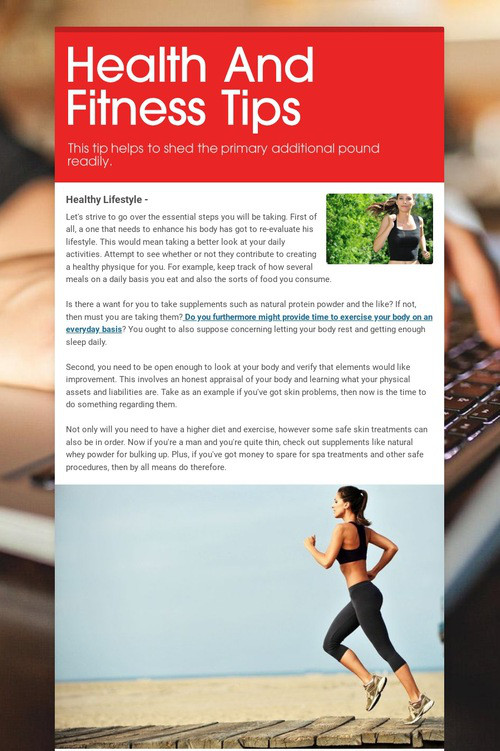 Health And Fitness Tips

This tip helps to shed the primary additional pound readily.

Healthy Lifestyle -

Let's strive to go over the essential steps you will be taking. First of all, a one that needs to enhance his body has got to re-evaluate his lifestyle. This would mean taking a better look at your daily activities. Attempt to see whether or not they contribute to creating a healthy physique for you. For example, keep track of how several meals on a daily basis you eat and also the sorts of food you consume.

Is there a want for you to take supplements such as natural protein powder and the like? If not, then must you are taking them? Do you furthermore might provide time to exercise your body on an everyday basis? You ought to also suppose concerning letting your body rest and getting enough sleep daily.

Second, you need to be open enough to look at your body and verify that elements would like improvement. This involves an honest appraisal of your body and learning what your physical assets and liabilities are. Take as an example if you've got skin problems, then now is the time to do something regarding them.

Not only will you need to have a higher diet and exercise, however some safe skin treatments can also be in order. Now if you're a man and you're quite thin, check out supplements like natural whey powder for bulking up. Plus, if you've got money to spare for spa treatments and other safe procedures, then by all means do therefore.